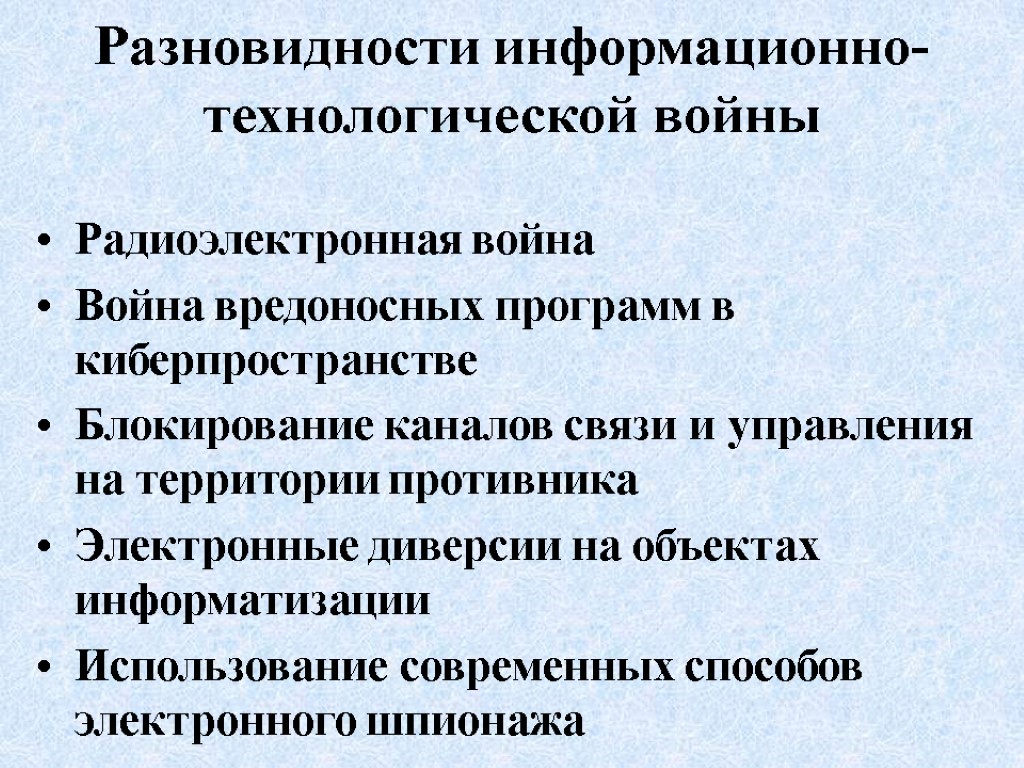 Разновидности информационно-технологической войны

• Радиоэлектронная война
• Война вредоносных программ в киберпространстве
• Блокирование каналов связи и управления на территории противника
• Электронные диверсии на объектах информатизации
• Использование современных способов электронного шпионажа